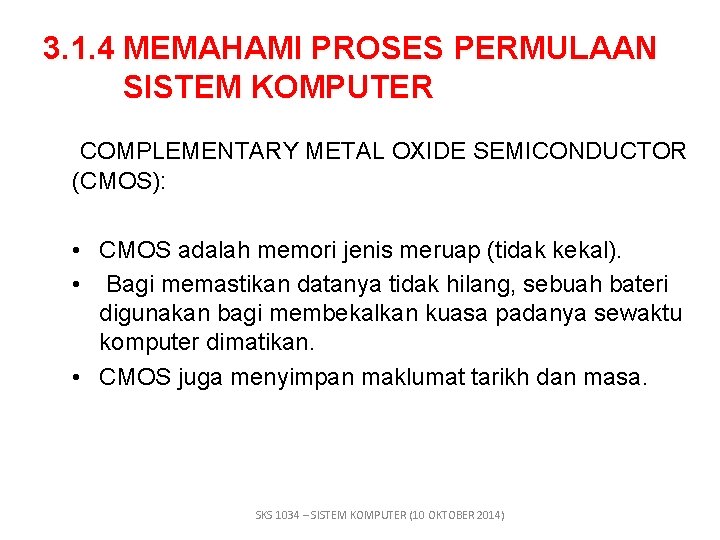 3.1.4 MEMAHAMI PROSES PERMULAAN SISTEM KOMPUTER

COMPLEMENTARY METAL OXIDE SEMICONDUCTOR (CMOS):

• CMOS adalah memori jenis meruap (tidak kekal).
• Bagi memastikan datanya tidak hilang, sebuah bateri digunakan bagi membekalkan kuasa padanya sewaktu komputer dimatikan.
• CMOS juga menyimpan maklumat tarikh dan masa.

SKS 1034 – SISTEM KOMPUTER (10 OKTOBER 2014)